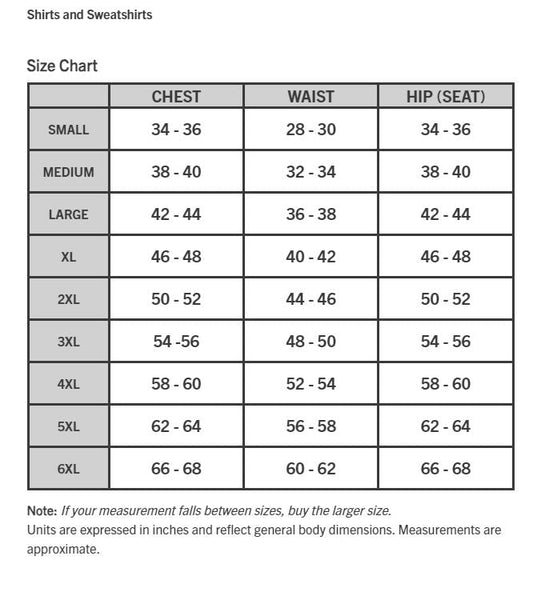 Shirts and Sweatshirts

Size Chart

| | CHEST | WAIST | HIP (SEAT) |
|---|---|---|---|
| SMALL | 34 - 36 | 28 - 30 | 34 - 36 |
| MEDIUM | 38 - 40 | 32 - 34 | 38 - 40 |
| LARGE | 42 - 44 | 36 - 38 | 42 - 44 |
| XL | 46 - 48 | 40 - 42 | 46 - 48 |
| 2XL | 50 - 52 | 44 - 46 | 50 - 52 |
| 3XL | 54 -56 | 48 - 50 | 54 - 56 |
| 4XL | 58 - 60 | 52 - 54 | 58 - 60 |
| 5XL | 62 - 64 | 56 - 58 | 62 - 64 |
| 6XL | 66 - 68 | 60 - 62 | 66 - 68 |

Note: If your measurement falls between sizes, buy the larger size.
Units are expressed in inches and reflect general body dimensions. Measurements are approximate.